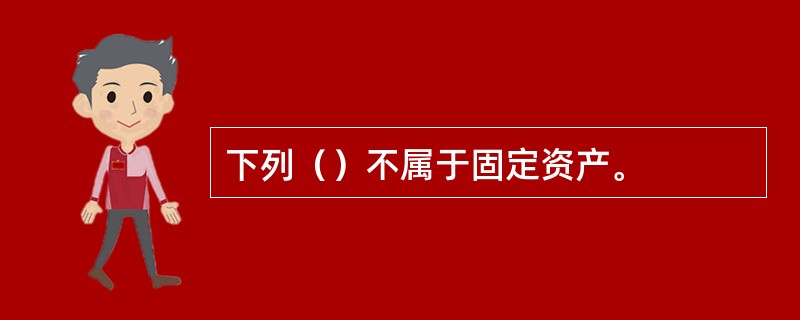 下列（）不属于固定资产。